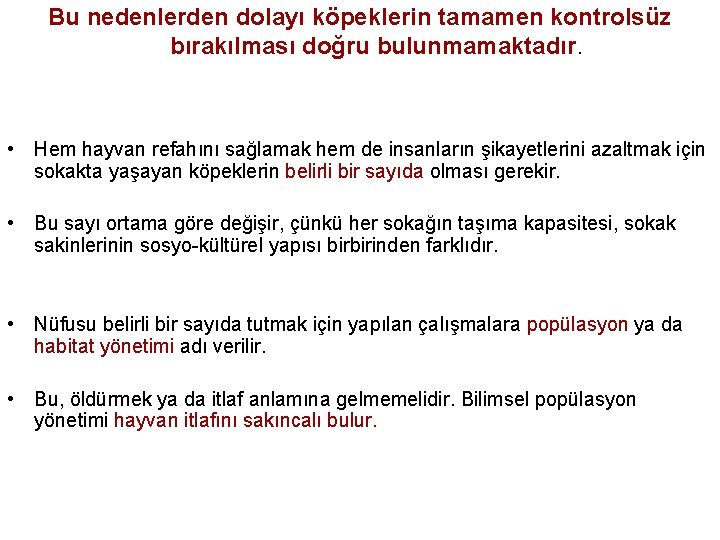 Bu nedenlerden dolayı köpeklerin tamamen kontrolsüz bırakılması doğru bulunmamaktadır.

• Hem hayvan refahını sağlamak hem de insanların şikayetlerini azaltmak için sokakta yaşayan köpeklerin belirli bir sayıda olması gerekir.

• Bu sayı ortama göre değişir, çünkü her sokağın taşıma kapasitesi, sokak sakinlerinin sosyo-kültürel yapısı birbirinden farklıdır.

• Nüfusu belirli bir sayıda tutmak için yapılan çalışmalara popülasyon ya da habitat yönetimi adı verilir.

• Bu, öldürmek ya da itlaf anlamına gelmemelidir. Bilimsel popülasyon yönetimi hayvan itlafını sakıncalı bulur.